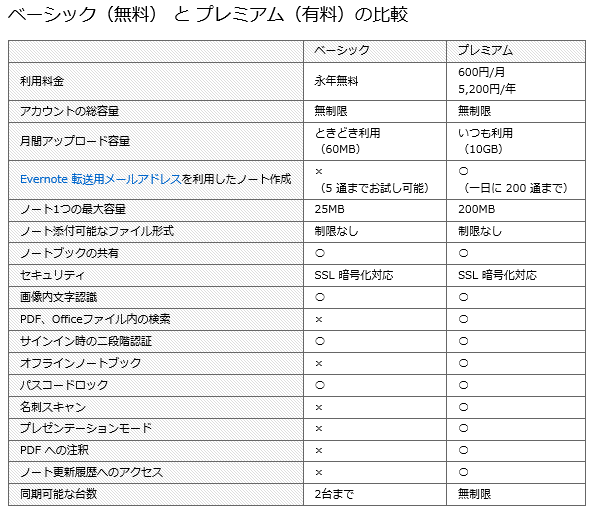 ベーシック（無料） と プレミアム（有料）の比較

| | ベーシック | プレミアム |
|---|---|---|
| 利用料金 | 永年無料 | 600円/月 5,200円/年 |
| アカウントの総容量 | 無制限 | 無制限 |
| 月間アップロード容量 | ときどき利用 （60MB） | いつも利用 （10GB） |
| Evernote 転送用メールアドレスを利用したノート作成 | × （5 通までお試し可能） | ○ （一日に 200 通まで） |
| ノート1つの最大容量 | 25MB | 200MB |
| ノート添付可能なファイル形式 | 制限なし | 制限なし |
| ノートブックの共有 | ○ | ○ |
| セキュリティ | SSL 暗号化対応 | SSL 暗号化対応 |
| 画像内文字認識 | ○ | ○ |
| PDF、Officeファイル内の検索 | × | ○ |
| サインイン時の二段階認証 | ○ | ○ |
| オフラインノートブック | × | ○ |
| パスコードロック | ○ | ○ |
| 名刺スキャン | × | ○ |
| プレゼンテーションモード | × | ○ |
| PDF への注釈 | × | ○ |
| ノート更新履歴へのアクセス | × | ○ |
| 同期可能な台数 | 2台まで | 無制限 |